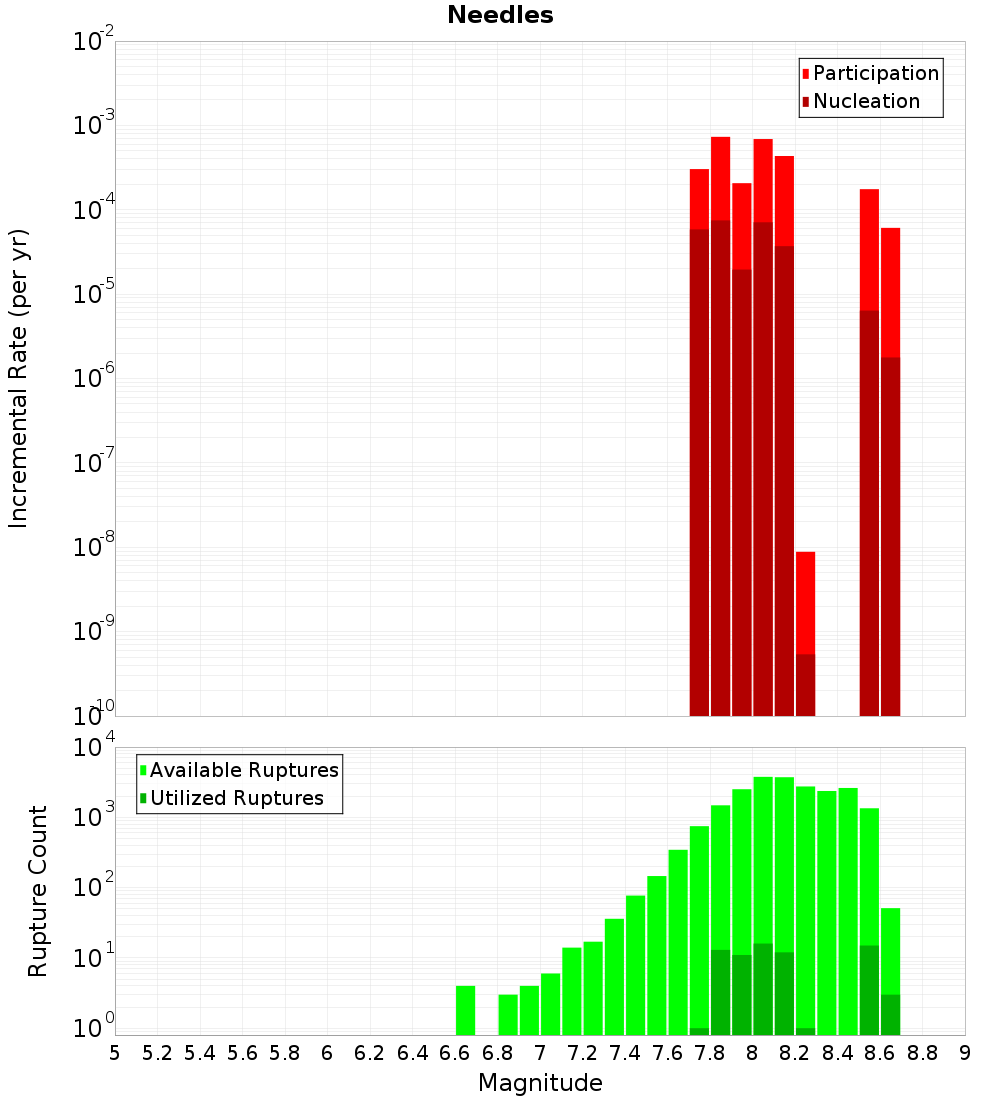 Needles

Participation
Nucleation

Incremental Rate (per yr)

$10^{-2}$
$10^{-3}$
$10^{-4}$
$10^{-5}$
$10^{-6}$
$10^{-7}$
$10^{-8}$
$10^{-9}$
$10^{-10}$

Available Ruptures
Utilized Ruptures

Rupture Count

$10^{4}$
$10^{3}$
$10^{2}$
$10^{1}$
$10^{0}$

5 5.2 5.4 5.6 5.8 6 6.2 6.4 6.6 6.8 7 7.2 7.4 7.6 7.8 8 8.2 8.4 8.6 8.8 9

Magnitude